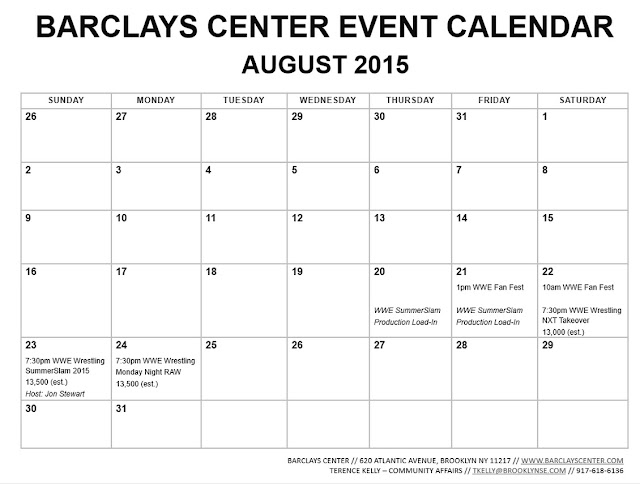 BARCLAYS CENTER EVENT CALENDAR
AUGUST 2015

| SUNDAY | MONDAY | TUESDAY | WEDNESDAY | THURSDAY | FRIDAY | SATURDAY |
|---|---|---|---|---|---|---|
| 26 | 27 | 28 | 29 | 30 | 31 | 1 |
| 2 | 3 | 4 | 5 | 6 | 7 | 8 |
| 9 | 10 | 11 | 12 | 13 | 14 | 15 |
| 16 | 17 | 18 | 19 | 20 WWE SummerSlam Production Load-In | 21 1pm WWE Fan Fest WWE SummerSlam Production Load-In | 22 10am WWE Fan Fest 7:30pm WWE Wrestling NXT Takeover 13,000 (est.) |
| 23 7:30pm WWE Wrestling SummerSlam 2015 13,500 (est.) Host: Jon Stewart | 24 7:30pm WWE Wrestling Monday Night RAW 13,500 (est.) | 25 | 26 | 27 | 28 | 29 |
| 30 | 31 | | | | | |

BARCLAYS CENTER // 620 ATLANTIC AVENUE, BROOKLYN NY 11217 // WWW.BARCLAYSCENTER.COM
TERENCE KELLY – COMMUNITY AFFAIRS // TKELLY@BROOKLYNSE.COM // 917-618-6136